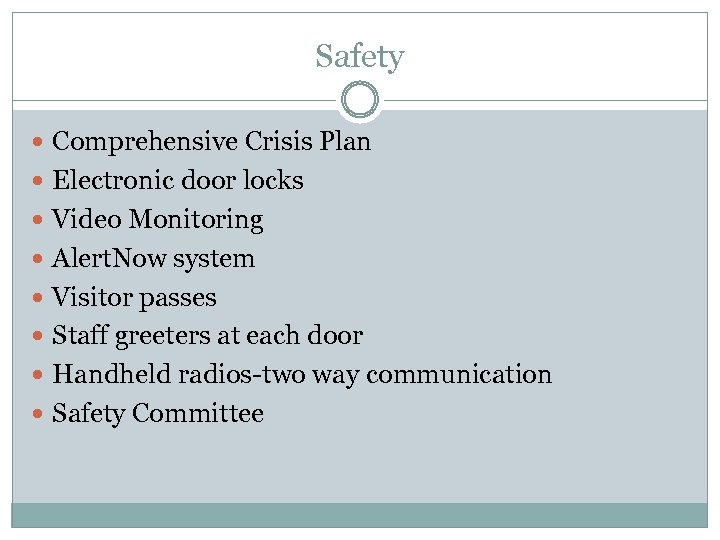 Safety

- Comprehensive Crisis Plan
- Electronic door locks
- Video Monitoring
- AlertNow system
- Visitor passes
- Staff greeters at each door
- Handheld radios-two way communication
- Safety Committee